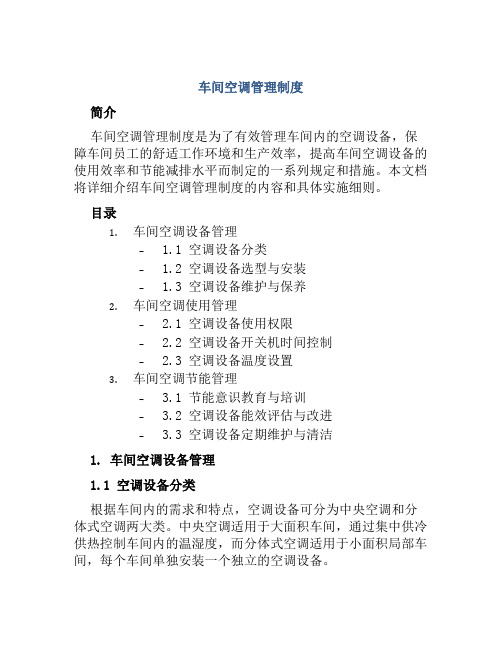 车间空调管理制度

简介

车间空调管理制度是为了有效管理车间内的空调设备，保障车间员工的舒适工作环境和生产效率，提高车间空调设备的使用效率和节能减排水平而制定的一系列规定和措施。本文档将详细介绍车间空调管理制度的内容和具体实施细则。

目录

1. 车间空调设备管理
- 1.1 空调设备分类
- 1.2 空调设备选型与安装
- 1.3 空调设备维护与保养
2. 车间空调使用管理
- 2.1 空调设备使用权限
- 2.2 空调设备开关机时间控制
- 2.3 空调设备温度设置
3. 车间空调节能管理
- 3.1 节能意识教育与培训
- 3.2 空调设备能效评估与改进
- 3.3 空调设备定期维护与清洁

1. 车间空调设备管理

1.1 空调设备分类

根据车间内的需求和特点，空调设备可分为中央空调和分体式空调两大类。中央空调适用于大面积车间，通过集中供冷供热控制车间内的温湿度，而分体式空调适用于小面积局部车间，每个车间单独安装一个独立的空调设备。